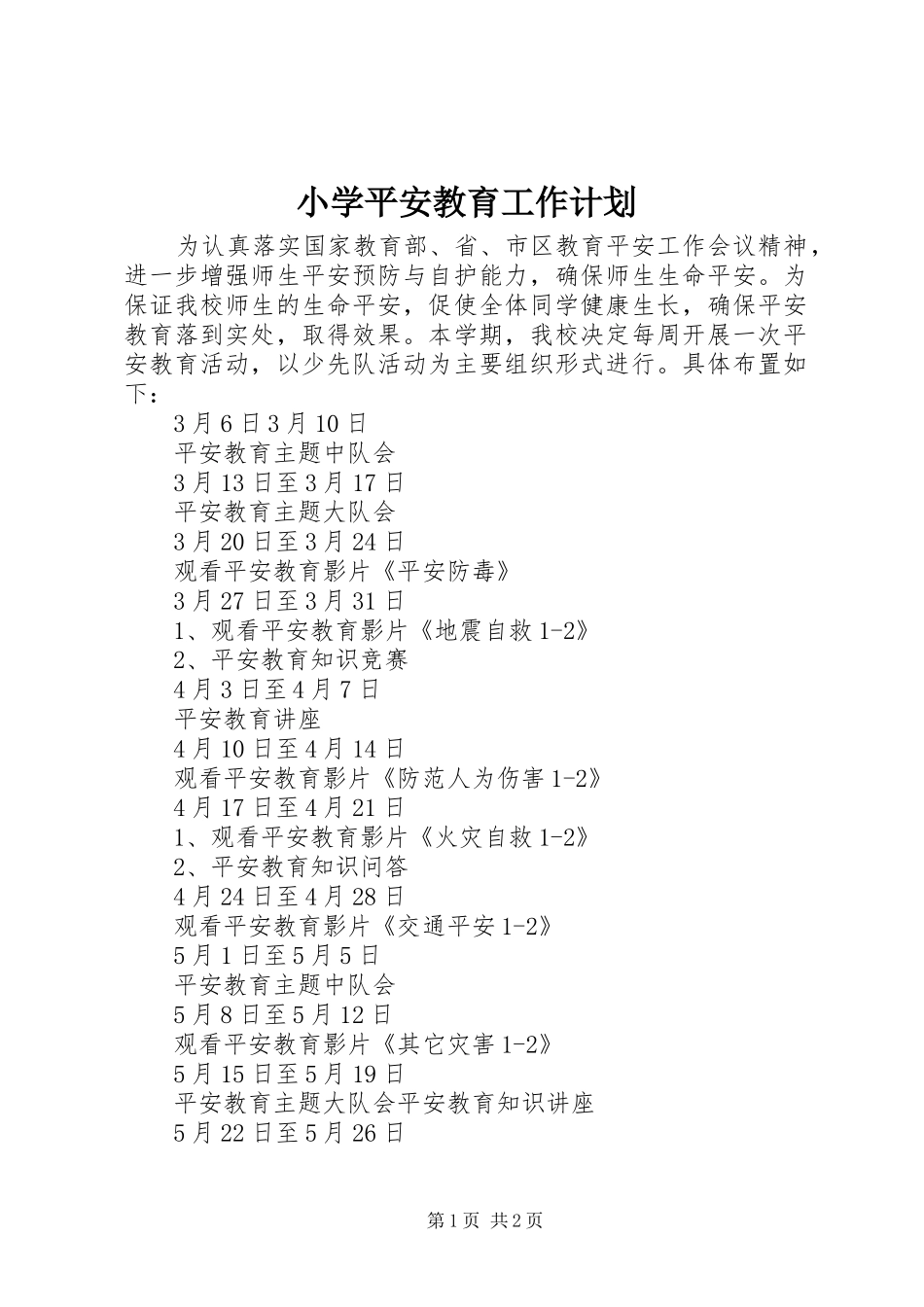 小学平安教育工作计划

为认真落实国家教育部、省、市区教育平安工作会议精神，进一步增强师生平安预防与自护能力，确保师生生命平安。为保证我校师生的生命平安，促使全体同学健康生长，确保平安教育落到实处，取得效果。本学期，我校决定每周开展一次平安教育活动，以少先队活动为主要组织形式进行。具体布置如下：

3月6日3月10日

平安教育主题中队会

3月13日至3月17日

平安教育主题大队会

3月20日至3月24日

观看平安教育影片《平安防毒》

3月27日至3月31日

1、观看平安教育影片《地震自救1-2》

2、平安教育知识竞赛

4月3日至4月7日

平安教育讲座

4月10日至4月14日

观看平安教育影片《防范人为伤害1-2》

4月17日至4月21日

1、观看平安教育影片《火灾自救1-2》

2、平安教育知识问答

4月24日至4月28日

观看平安教育影片《交通平安1-2》

5月1日至5月5日

平安教育主题中队会

5月8日至5月12日

观看平安教育影片《其它灾害1-2》

5月15日至5月19日

平安教育主题大队会平安教育知识讲座

5月22日至5月26日

第1页 共2页